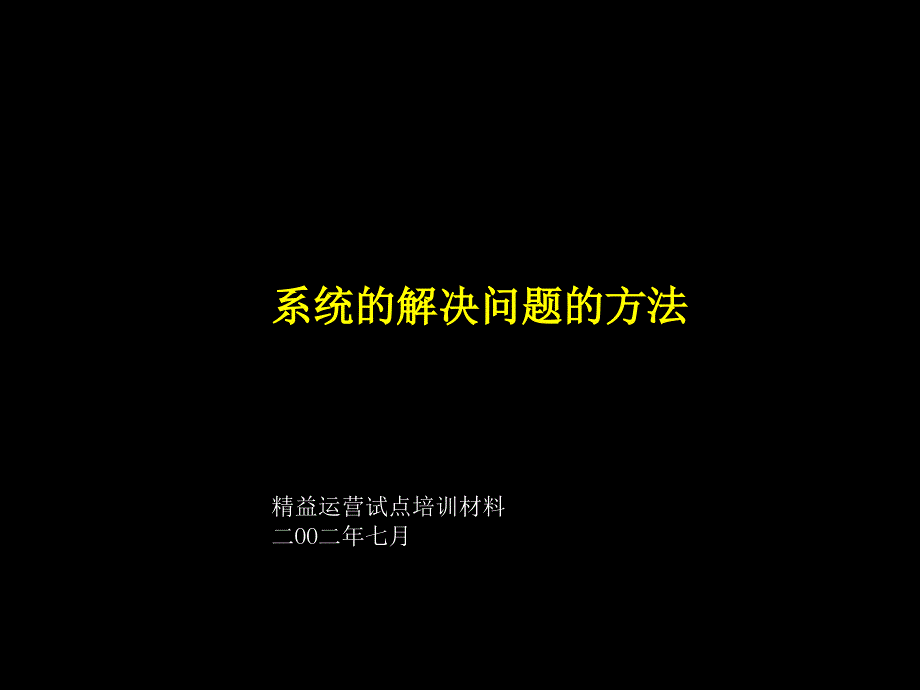 系统的解决问题的方法

精益运营试点培训材料
二00二年七月